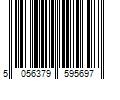 5 056379 595697